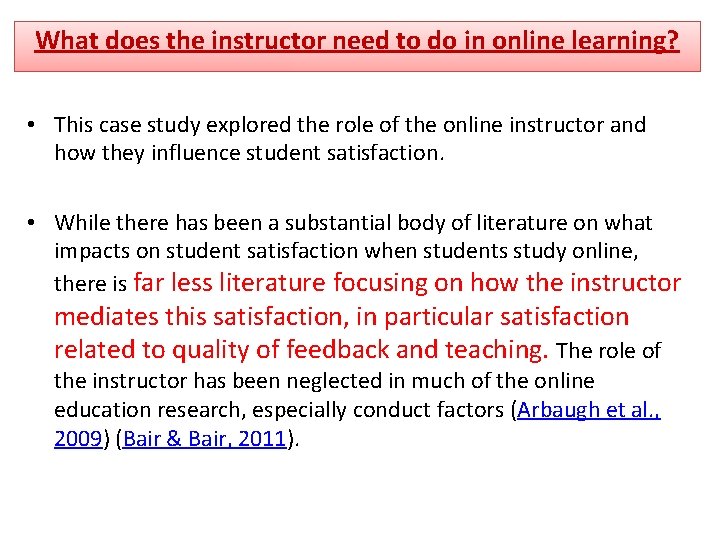 What does the instructor need to do in online learning?

• This case study explored the role of the online instructor and how they influence student satisfaction.

• While there has been a substantial body of literature on what impacts on student satisfaction when students study online, there is far less literature focusing on how the instructor mediates this satisfaction, in particular satisfaction related to quality of feedback and teaching. The role of the instructor has been neglected in much of the online education research, especially conduct factors (Arbaugh et al., 2009) (Bair & Bair, 2011).